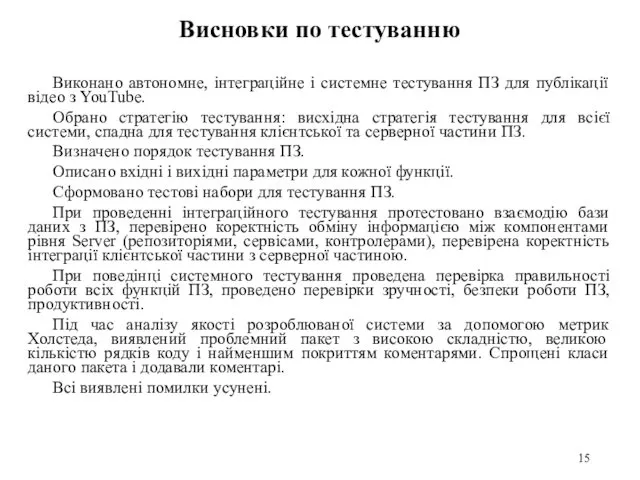 Висновки по тестуванню

Виконано автономне, інтеграційне і системне тестування ПЗ для публікації відео з YouTube.

Обрано стратегію тестування: висхідна стратегія тестування для всієї системи, спадна для тестування клієнтської та серверної частини ПЗ.

Визначено порядок тестування ПЗ.

Описано вхідні і вихідні параметри для кожної функції.

Сформовано тестові набори для тестування ПЗ.

При проведенні інтеграційного тестування протестовано взаємодію бази даних з ПЗ, перевірено коректність обміну інформацією між компонентами рівня Server (репозиторіями, сервісами, контролерами), перевірена коректність інтеграції клієнтської частини з серверної частиною.

При поведінці системного тестування проведена перевірка правильності роботи всіх функцій ПЗ, проведено перевірки зручності, безпеки роботи ПЗ, продуктивності.

Під час аналізу якості розроблюваної системи за допомогою метрик Холстеда, виявлений проблемний пакет з високою складністю, великою кількістю рядків коду і найменшим покриттям коментарями. Спрощені класи даного пакета і додавали коментарі.

Всі виявлені помилки усунені.

15